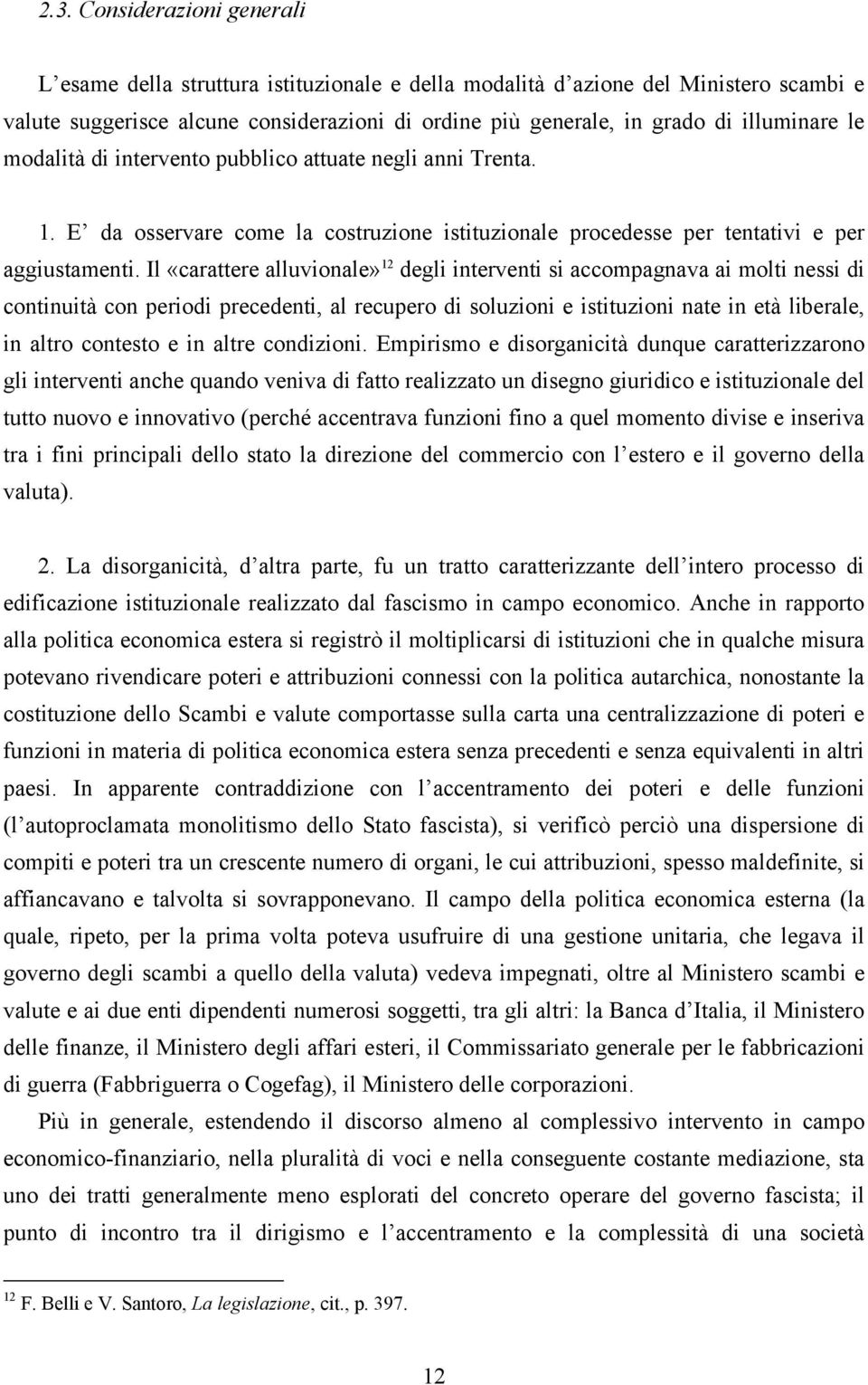 2.3. Considerazioni generali

L'esame della struttura istituzionale e della modalità d'azione del Ministero scambi e valute suggerisce alcune considerazioni di ordine più generale, in grado di illuminare le modalità di intervento pubblico attuate negli anni Trenta.

1. E' da osservare come la costruzione istituzionale procedesse per tentativi e per aggiustamenti. Il «carattere alluvionale»$^{12}$ degli interventi si accompagnava ai molti nessi di continuità con periodi precedenti, al recupero di soluzioni e istituzioni nate in età liberale, in altro contesto e in altre condizioni. Empirismo e disorganicità dunque caratterizzarono gli interventi anche quando veniva di fatto realizzato un disegno giuridico e istituzionale del tutto nuovo e innovativo (perché accentrava funzioni fino a quel momento divise e inseriva tra i fini principali dello stato la direzione del commercio con l'estero e il governo della valuta).

2. La disorganicità, d'altra parte, fu un tratto caratterizzante dell'intero processo di edificazione istituzionale realizzato dal fascismo in campo economico. Anche in rapporto alla politica economica estera si registrò il moltiplicarsi di istituzioni che in qualche misura potevano rivendicare poteri e attribuzioni connessi con la politica autarchica, nonostante la costituzione dello Scambi e valute comportasse sulla carta una centralizzazione di poteri e funzioni in materia di politica economica estera senza precedenti e senza equivalenti in altri paesi. In apparente contraddizione con l'accentramento dei poteri e delle funzioni (l'autoproclamata monolitismo dello Stato fascista), si verificò perciò una dispersione di compiti e poteri tra un crescente numero di organi, le cui attribuzioni, spesso maldefinite, si affiancavano e talvolta si sovrapponevano. Il campo della politica economica esterna (la quale, ripeto, per la prima volta poteva usufruire di una gestione unitaria, che legava il governo degli scambi a quello della valuta) vedeva impegnati, oltre al Ministero scambi e valute e ai due enti dipendenti numerosi soggetti, tra gli altri: la Banca d'Italia, il Ministero delle finanze, il Ministero degli affari esteri, il Commissariato generale per le fabbricazioni di guerra (Fabbriguerra o Cogefag), il Ministero delle corporazioni.

Più in generale, estendendo il discorso almeno al complessivo intervento in campo economico-finanziario, nella pluralità di voci e nella conseguente costante mediazione, sta uno dei tratti generalmente meno esplorati del concreto operare del governo fascista; il punto di incontro tra il dirigismo e l'accentramento e la complessità di una società

$^{12}$ F. Belli e V. Santoro, La legislazione, cit., p. 397.

12